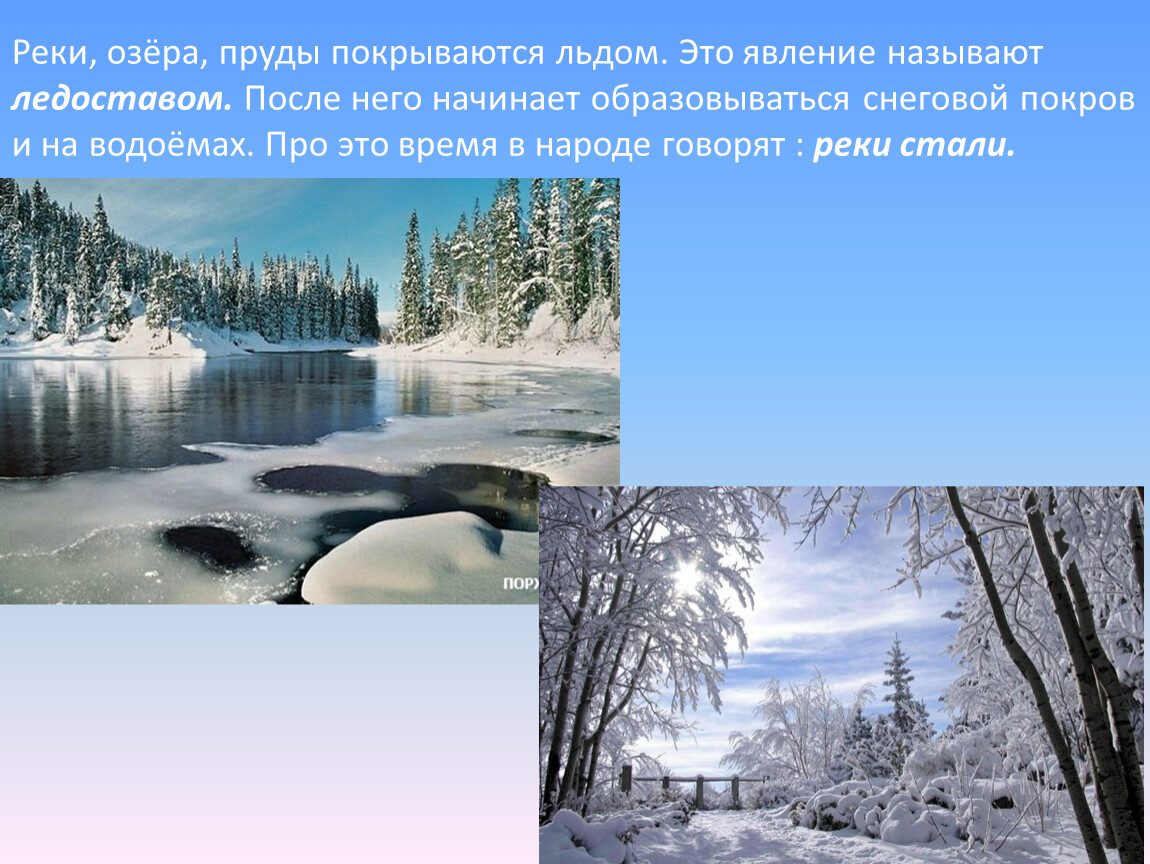 Реки, озёра, пруды покрываются льдом. Это явление называют ледоставом. После него начинает образовываться снеговой покров и на водоёмах. Про это время в народе говорят : реки стали.

ПОРЖ